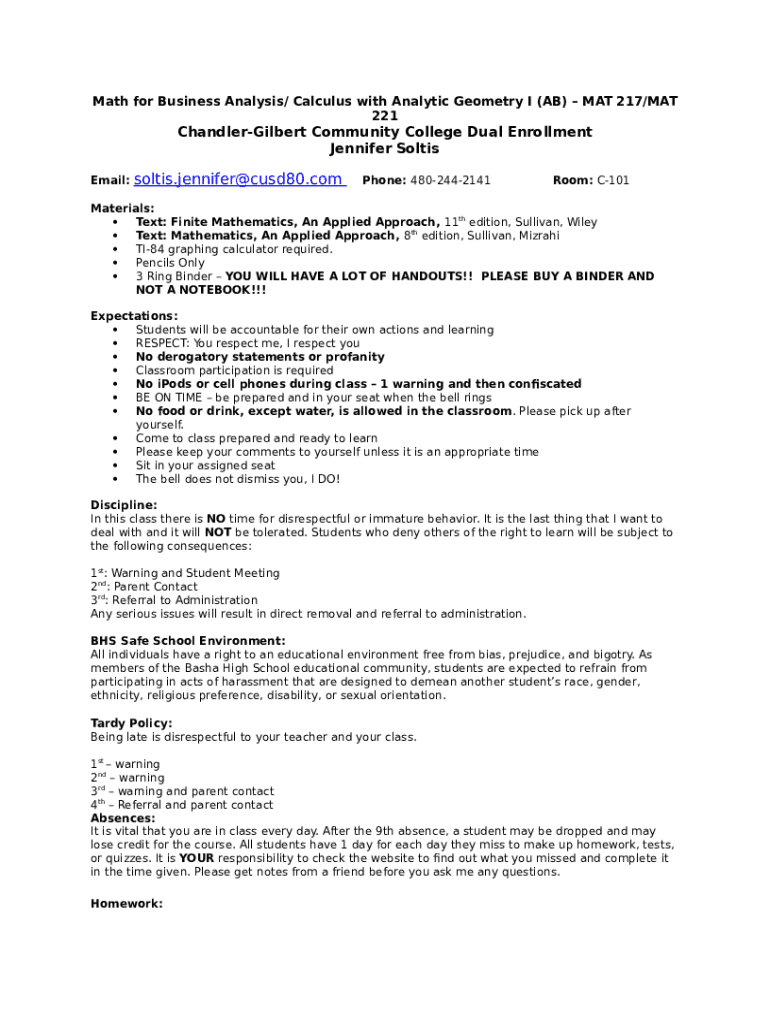 Math for Business Analysis/ Calculus with Analytic Geometry I (AB) – MAT 217/MAT 221

Chandler-Gilbert Community College Dual Enrollment
Jennifer Soltis

Email: soltis.jennifer@cusd80.com Phone: 480-244-2141 Room: C-101

Materials:
• Text: Finite Mathematics, An Applied Approach, 11th edition, Sullivan, Wiley
• Text: Mathematics, An Applied Approach, 8th edition, Sullivan, Mizrahi
• TI-84 graphing calculator required.
• Pencils Only
• 3 Ring Binder – YOU WILL HAVE A LOT OF HANDOUTS!! PLEASE BUY A BINDER AND NOT A NOTEBOOK!!!

Expectations:
• Students will be accountable for their own actions and learning
• RESPECT: You respect me, I respect you
• No derogatory statements or profanity
• Classroom participation is required
• No iPods or cell phones during class – 1 warning and then confiscated
• BE ON TIME – be prepared and in your seat when the bell rings
• No food or drink, except water, is allowed in the classroom. Please pick up after yourself.
• Come to class prepared and ready to learn
• Please keep your comments to yourself unless it is an appropriate time
• Sit in your assigned seat
• The bell does not dismiss you, I DO!

Discipline:
In this class there is NO time for disrespectful or immature behavior. It is the last thing that I want to deal with and it will NOT be tolerated. Students who deny others of the right to learn will be subject to the following consequences:

1st: Warning and Student Meeting
2nd: Parent Contact
3rd: Referral to Administration
Any serious issues will result in direct removal and referral to administration.

BHS Safe School Environment:
All individuals have a right to an educational environment free from bias, prejudice, and bigotry. As members of the Basha High School educational community, students are expected to refrain from participating in acts of harassment that are designed to demean another student's race, gender, ethnicity, religious preference, disability, or sexual orientation.

Tardy Policy:
Being late is disrespectful to your teacher and your class.

1st – warning
2nd – warning
3rd – warning and parent contact
4th – Referral and parent contact
Absences:
It is vital that you are in class every day. After the 9th absence, a student may be dropped and may lose credit for the course. All students have 1 day for each day they miss to make up homework, tests, or quizzes. It is YOUR responsibility to check the website to find out what you missed and complete it in the time given. Please get notes from a friend before you ask me any questions.

Homework: